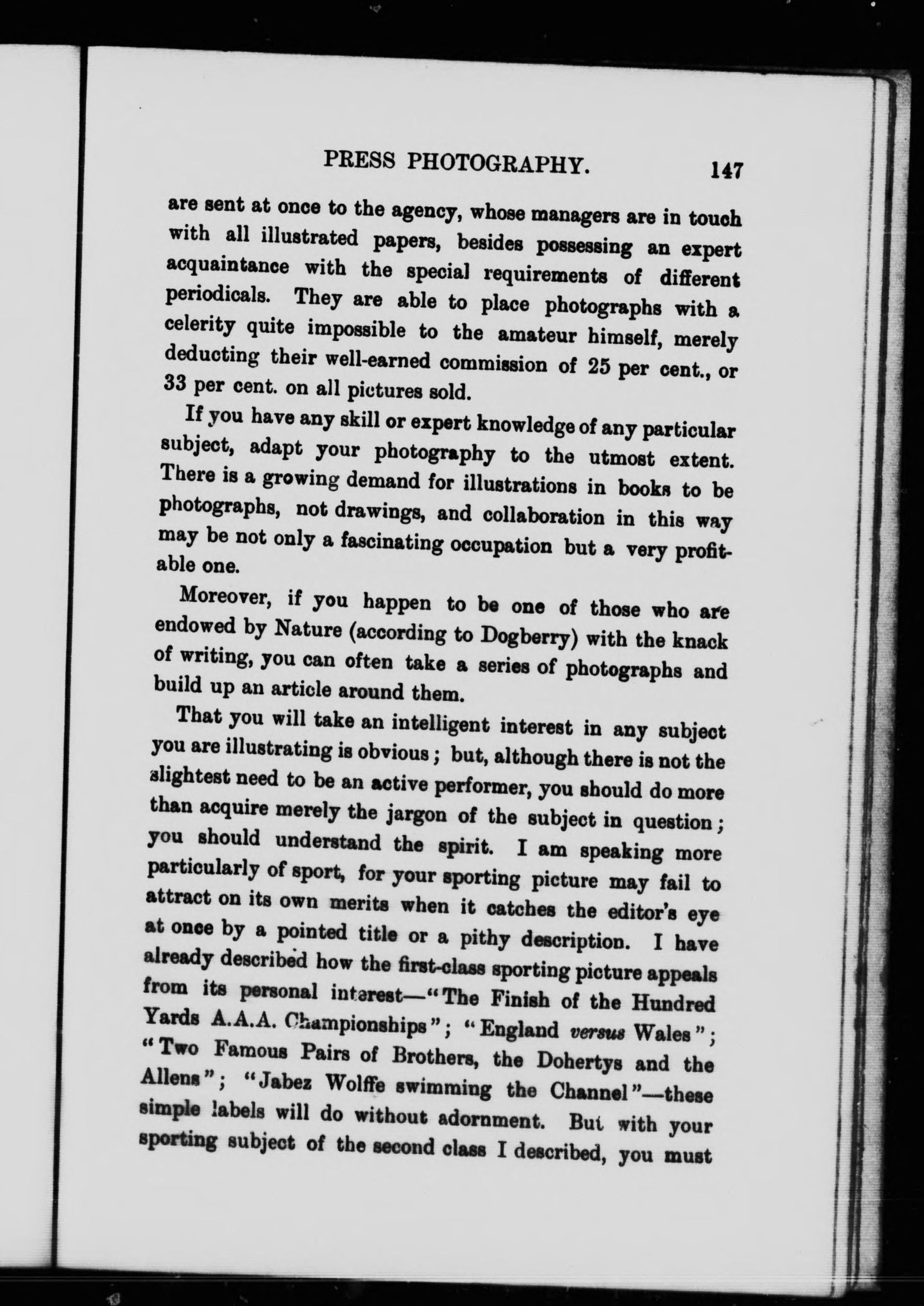 PRESS PHOTOGRAPHY. 147

are sent at once to the agency, whose managers are in touch with all illustrated papers, besides possessing an expert acquaintance with the special requirements of different periodicals. They are able to place photographs with a celerity quite impossible to the amateur himself, merely deducting their well-earned commission of 25 per cent., or 33 per cent. on all pictures sold.

If you have any skill or expert knowledge of any particular subject, adapt your photography to the utmost extent. There is a growing demand for illustrations in books to be photographs, not drawings, and collaboration in this way may be not only a fascinating occupation but a very profitable one.

Moreover, if you happen to be one of those who are endowed by Nature (according to Dogberry) with the knack of writing, you can often take a series of photographs and build up an article around them.

That you will take an intelligent interest in any subject you are illustrating is obvious; but, although there is not the slightest need to be an active performer, you should do more than acquire merely the jargon of the subject in question; you should understand the spirit. I am speaking more particularly of sport, for your sporting picture may fail to attract on its own merits when it catches the editor's eye at once by a pointed title or a pithy description. I have already described how the first-class sporting picture appeals from its personal interest—"The Finish of the Hundred Yards A.A.A. Championships"; "England versus Wales"; "Two Famous Pairs of Brothers, the Dohertys and the Allens"; "Jabez Wolffe swimming the Channel"—these simple labels will do without adornment. But with your sporting subject of the second class I described, you must